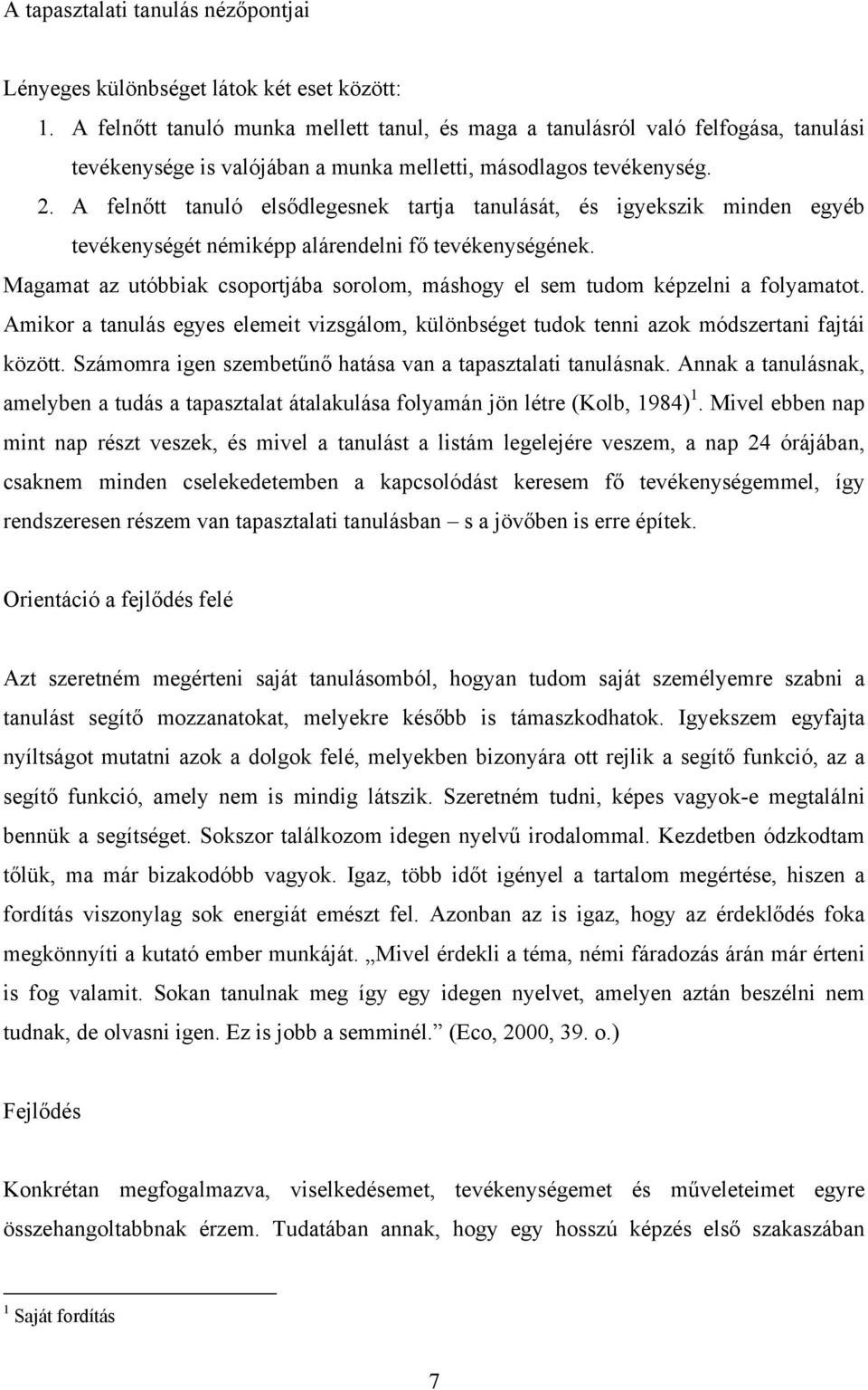 A tapasztalati tanulás nézőpontjai

Lényeges különbséget látok két eset között:
1. A felnőtt tanuló munka mellett tanul, és maga a tanulásról való felfogása, tanulási tevékenysége is valójában a munka melletti, másodlagos tevékenység.
2. A felnőtt tanuló elsődlegesnek tartja tanulását, és igyekszik minden egyéb tevékenységét némiképp alárendelni fő tevékenységének.
Magamat az utóbbiak csoportjába sorolom, máshogy el sem tudom képzelni a folyamatot. Amikor a tanulás egyes elemeit vizsgálom, különbséget tudok tenni azok módszertani fajtái között. Számomra igen szembetűnő hatása van a tapasztalati tanulásnak. Annak a tanulásnak, amelyben a tudás a tapasztalat átalakulása folyamán jön létre (Kolb, 1984)$^1$. Mivel ebben nap mint nap részt veszek, és mivel a tanulást a listám legelejére veszem, a nap 24 órájában, csaknem minden cselekedetemben a kapcsolódást keresem fő tevékenységemmel, így rendszeresen részem van tapasztalati tanulásban – s a jövőben is erre építek.

Orientáció a fejlődés felé

Azt szeretném megérteni saját tanulásomból, hogyan tudom saját személyemre szabni a tanulást segítő mozzanatokat, melyekre később is támaszkodhatok. Igyekszem egyfajta nyíltságot mutatni azok a dolgok felé, melyekben bizonyára ott rejlik a segítő funkció, az a segítő funkció, amely nem is mindig látszik. Szeretném tudni, képes vagyok-e megtalálni bennük a segítséget. Sokszor találkozom idegen nyelvű irodalommal. Kezdetben ódzkodtam tőlük, ma már bizakodóbb vagyok. Igaz, több időt igényel a tartalom megértése, hiszen a fordítás viszonylag sok energiát emészt fel. Azonban az is igaz, hogy az érdeklődés foka megkönnyíti a kutató ember munkáját. „Mivel érdekli a téma, némi fáradozás árán már érteni is fog valamit. Sokan tanulnak meg így egy idegen nyelvet, amelyen aztán beszélni nem tudnak, de olvasni igen. Ez is jobb a semminél.” (Eco, 2000, 39. o.)

Fejlődés

Konkrétan megfogalmazva, viselkedésemet, tevékenységemet és műveleteimet egyre összehangoltabbnak érzem. Tudatában annak, hogy egy hosszú képzés első szakaszában

$^1$ Saját fordítás

7